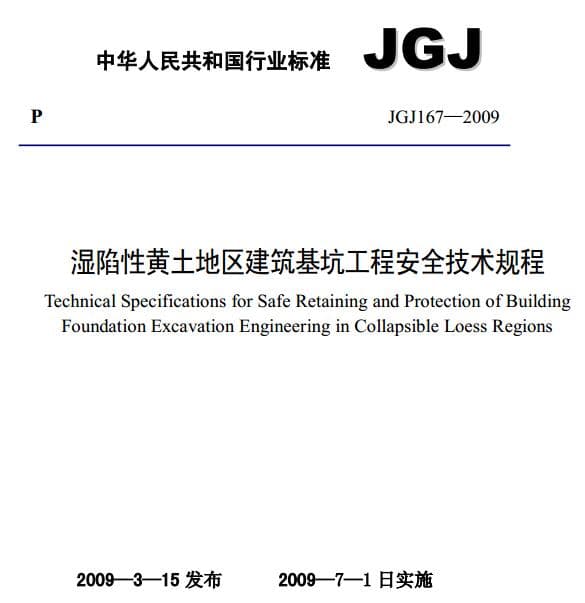 中华人民共和国行业标准 JGJ

P

JGJ167—2009

湿陷性黄土地区建筑基坑工程安全技术规程

Technical Specifications for Safe Retaining and Protection of Building Foundation Excavation Engineering in Collapsible Loess Regions

2009—3—15 发布 2009—7—1 日实施